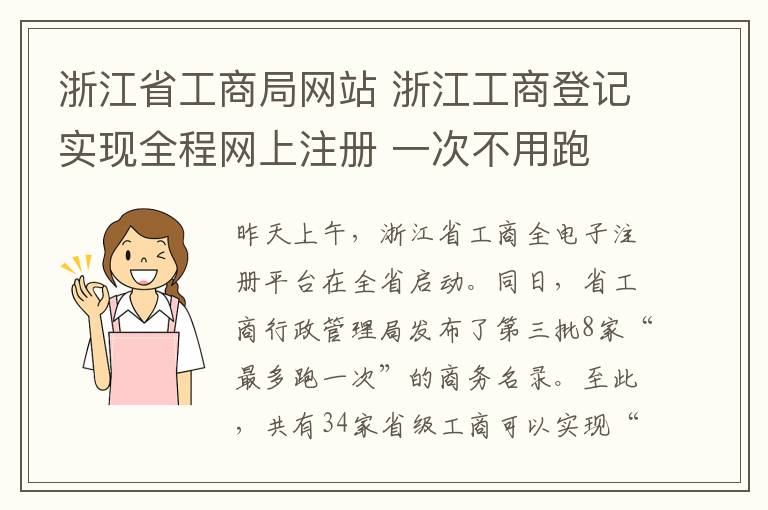 浙江省工商局网站 浙江工商登记实现全程网上注册 一次不用跑

昨天上午，浙江省工商全电子注册平台在全省启动。同日，省工商行政管理局发布了第三批8家“最多跑一次”的商务名录。至此，共有34家省级工商可以实现“